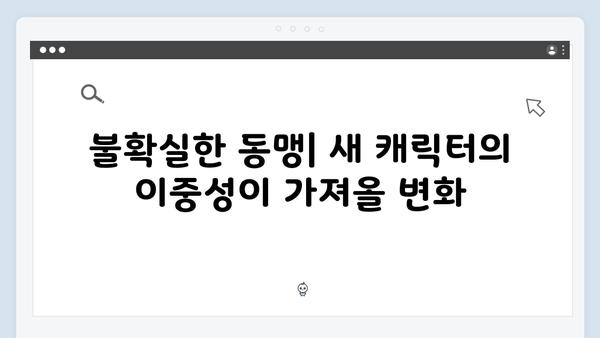 불확실한 동맹| 새 캐릭터의 이중성이 가져올 변화